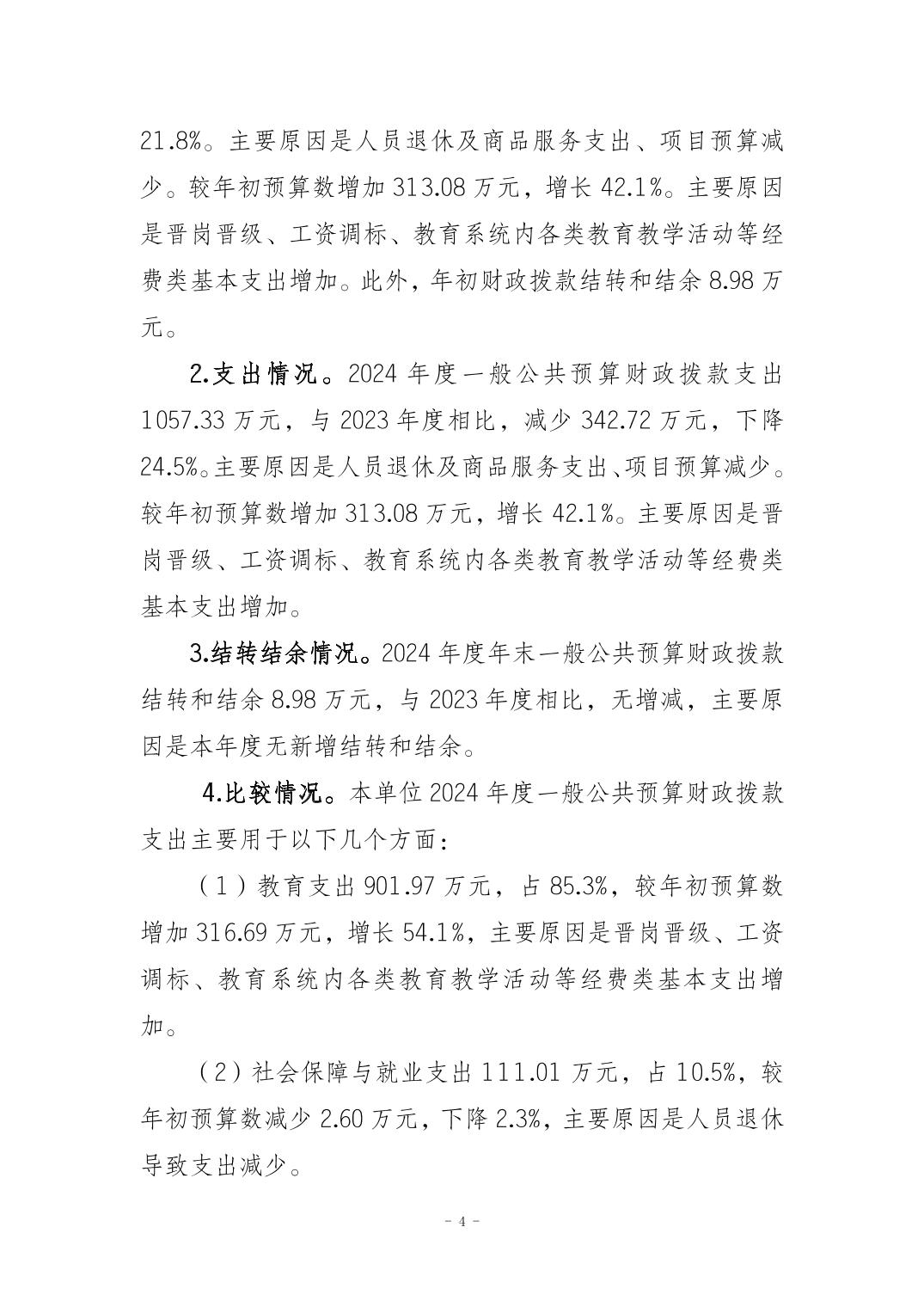 21.8%。主要原因是人员退休及商品服务支出、项目预算减少。较年初预算数增加 313.08 万元，增长 42.1%。主要原因是晋岗晋级、工资调标、教育系统内各类教育教学活动等经费类基本支出增加。此外，年初财政拨款结转和结余 8.98 万元。

2.支出情况。2024 年度一般公共预算财政拨款支出 1057.33 万元，与 2023 年度相比，减少 342.72 万元，下降 24.5%。主要原因是人员退休及商品服务支出、项目预算减少。较年初预算数增加 313.08 万元，增长 42.1%。主要原因是晋岗晋级、工资调标、教育系统内各类教育教学活动等经费类基本支出增加。

3.结转结余情况。2024 年度年末一般公共预算财政拨款结转和结余 8.98 万元，与 2023 年度相比，无增减，主要原因是本年度无新增结转和结余。

4.比较情况。本单位 2024 年度一般公共预算财政拨款支出主要用于以下几个方面：

（1）教育支出 901.97 万元，占 85.3%，较年初预算数增加 316.69 万元，增长 54.1%，主要原因是晋岗晋级、工资调标、教育系统内各类教育教学活动等经费类基本支出增加。

（2）社会保障与就业支出 111.01 万元，占 10.5%，较年初预算数减少 2.60 万元，下降 2.3%，主要原因是人员退休导致支出减少。

- 4 -